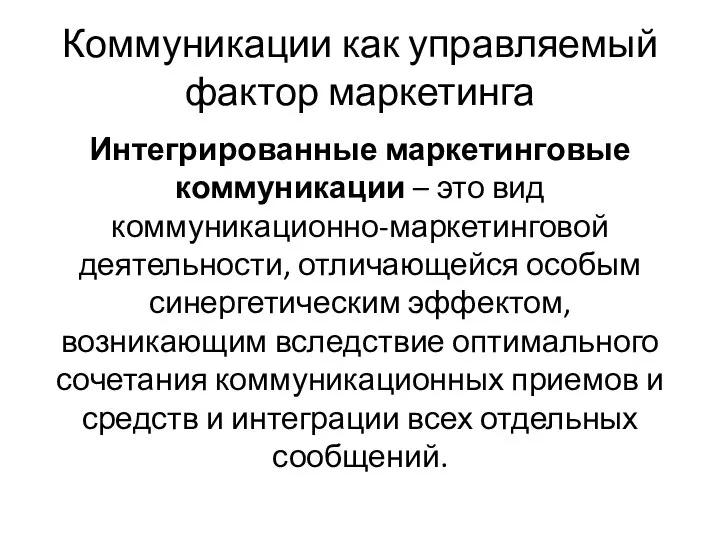 Коммуникации как управляемый фактор маркетинга

Интегрированные маркетинговые коммуникации – это вид коммуникационно-маркетинговой деятельности, отличающейся особым синергетическим эффектом, возникающим вследствие оптимального сочетания коммуникационных приемов и средств и интеграции всех отдельных сообщений.